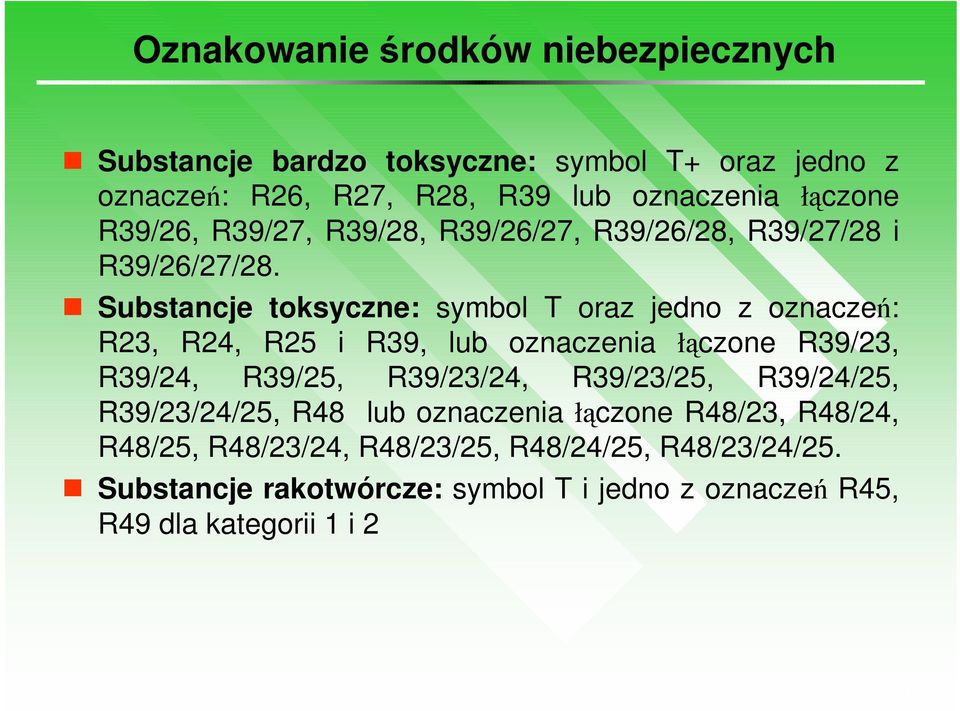 Oznakowanie środków niebezpiecznych

Substancje bardzo toksyczne: symbol T+ oraz jedno z oznaczeń: R26, R27, R28, R39 lub oznaczenia łączone R39/26, R39/27, R39/28, R39/26/27, R39/26/28, R39/27/28 i R39/26/27/28.

Substancje toksyczne: symbol T oraz jedno z oznaczeń: R23, R24, R25 i R39, lub oznaczenia łączone R39/23, R39/24, R39/25, R39/23/24, R39/23/25, R39/24/25, R39/23/24/25, R48 lub oznaczenia łączone R48/23, R48/24, R48/25, R48/23/24, R48/23/25, R48/24/25, R48/23/24/25.

Substancje rakotwórcze: symbol T i jedno z oznaczeń R45, R49 dla kategorii 1 i 2